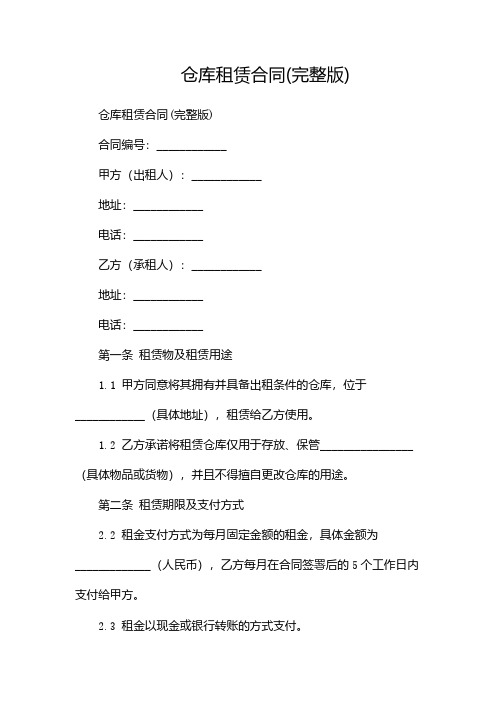 仓库租赁合同(完整版)

仓库租赁合同(完整版)

合同编号：____________

甲方（出租人）：____________

地址：____________

电话：____________

乙方（承租人）：____________

地址：____________

电话：____________

第一条 租赁物及租赁用途

1.1 甲方同意将其拥有并具备出租条件的仓库，位于____________（具体地址），租赁给乙方使用。

1.2 乙方承诺将租赁仓库仅用于存放、保管________________（具体物品或货物），并且不得擅自更改仓库的用途。

第二条 租赁期限及支付方式

2.2 租金支付方式为每月固定金额的租金，具体金额为_____________（人民币），乙方每月在合同签署后的 5 个工作日内支付给甲方。

2.3 租金以现金或银行转账的方式支付。